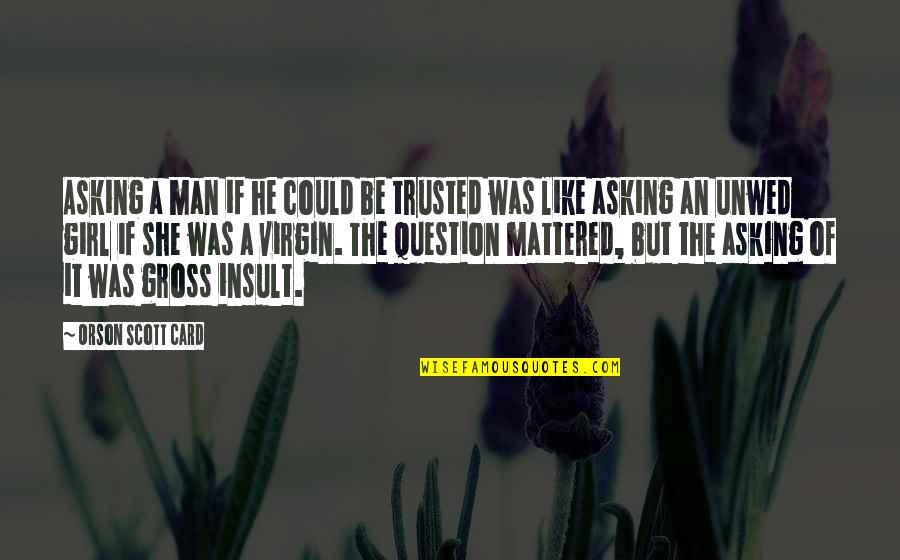 ASKING A MAN IF HE COULD BE TRUSTED WAS LIKE ASKING AN UNWED GIRL IF SHE WAS A VIRGIN. THE QUESTION MATTERED, BUT THE ASKING OF IT WAS GROSS INSULT.

~ ORSON SCOTT CARD

WISEFAMOUSQUOTES.COM